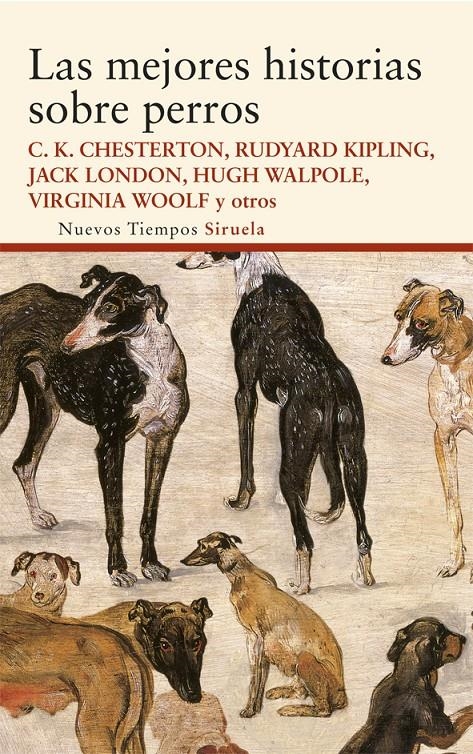 Las mejores historias sobre perros

C. K. CHESTERTON, RUDYARD KIPLING, JACK LONDON, HUGH WALPOLE, VIRGINIA WOOLF y otros

Nuevos Tiempos Siruela